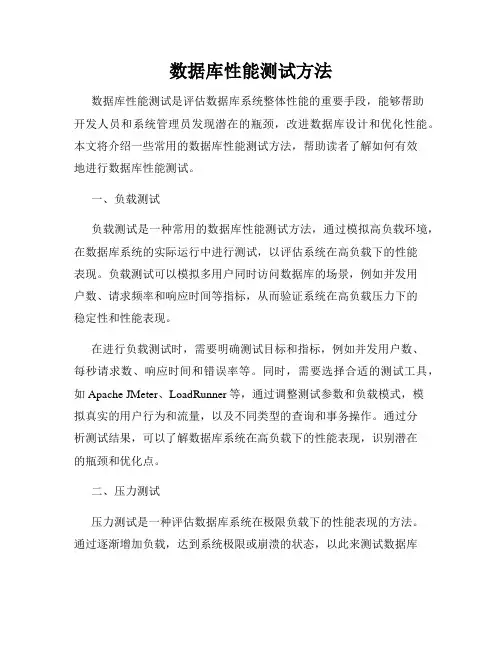 数据库性能测试方法

数据库性能测试是评估数据库系统整体性能的重要手段，能够帮助开发人员和系统管理员发现潜在的瓶颈，改进数据库设计和优化性能。本文将介绍一些常用的数据库性能测试方法，帮助读者了解如何有效地进行数据库性能测试。

一、负载测试

负载测试是一种常用的数据库性能测试方法，通过模拟高负载环境，在数据库系统的实际运行中进行测试，以评估系统在高负载下的性能表现。负载测试可以模拟多用户同时访问数据库的场景，例如并发用户数、请求频率和响应时间等指标，从而验证系统在高负载压力下的稳定性和性能表现。

在进行负载测试时，需要明确测试目标和指标，例如并发用户数、每秒请求数、响应时间和错误率等。同时，需要选择合适的测试工具，如 Apache JMeter、LoadRunner 等，通过调整测试参数和负载模式，模拟真实的用户行为和流量，以及不同类型的查询和事务操作。通过分析测试结果，可以了解数据库系统在高负载下的性能表现，识别潜在的瓶颈和优化点。

二、压力测试

压力测试是一种评估数据库系统在极限负载下的性能表现的方法。通过逐渐增加负载，达到系统极限或崩溃的状态，以此来测试数据库